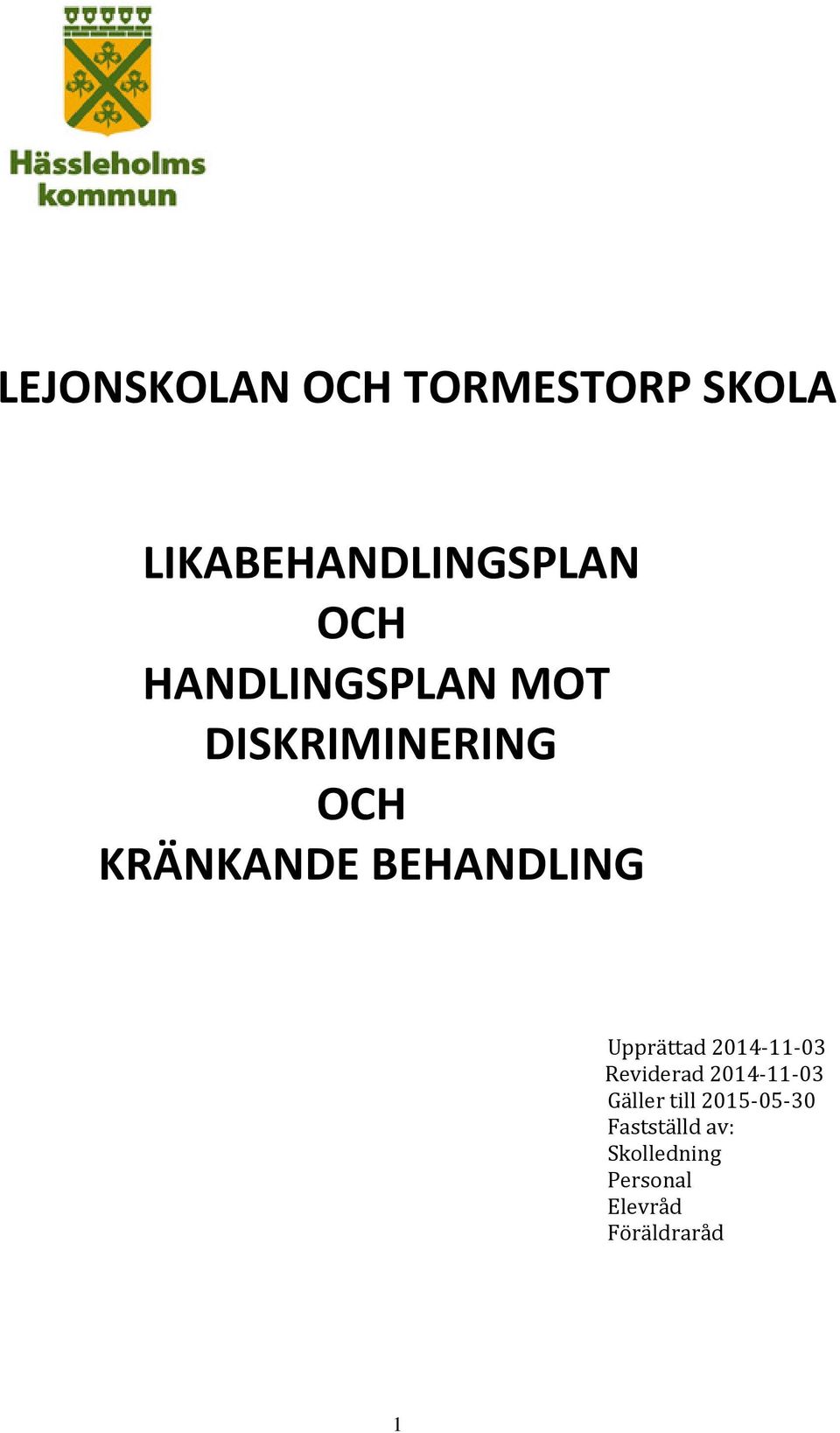 Hässleholms kommun

LEJONSKOLAN OCH TORMESTORP SKOLA

LIKABEHANDLINGSPLAN
OCH
HANDLINGSPLAN MOT
DISKRIMINERING
OCH
KRÄNKANDE BEHANDLING

Upprättad 2014-11-03
Reviderad 2014-11-03
Gäller till 2015-05-30
Fastställd av:
Skolledning
Personal
Elevråd
Föräldraråd

1